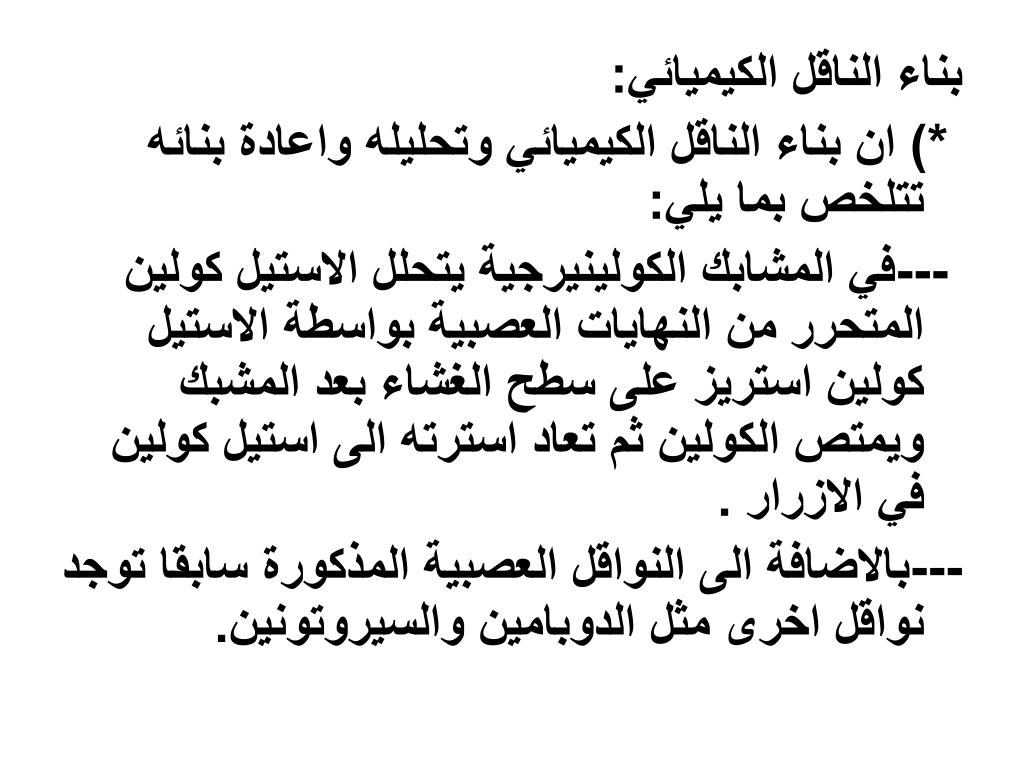 بناء الناقل الكيميائي:
*) ان بناء الناقل الكيميائي وتحليله واعادة بنائه تتلخص بما يلي:
---في المشابك الكولينيرجية يتحلل الاستيل كولين المتحرر من النهايات العصبية بواسطة الاستيل كولين استريز على سطح الغشاء بعد المشبك ويمتص الكولين ثم تعاد استرته الى استيل كولين في الازرار .
---بالاضافة الى النواقل العصبية المذكورة سابقا توجد نواقل اخرى مثل الدوبامين والسيروتونين.